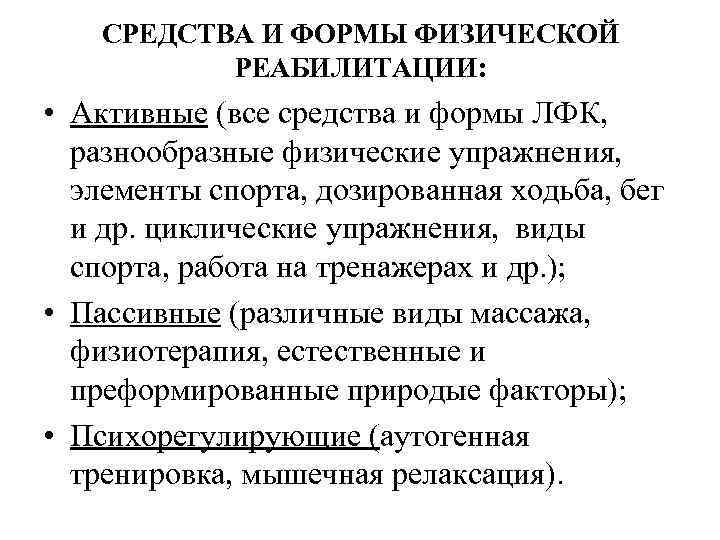 СРЕДСТВА И ФОРМЫ ФИЗИЧЕСКОЙ РЕАБИЛИТАЦИИ:

• Активные (все средства и формы ЛФК, разнообразные физические упражнения, элементы спорта, дозированная ходьба, бег и др. циклические упражнения, виды спорта, работа на тренажерах и др.);

• Пассивные (различные виды массажа, физиотерапия, естественные и преформированные природые факторы);

• Психорегулирующие (аутогенная тренировка, мышечная релаксация).